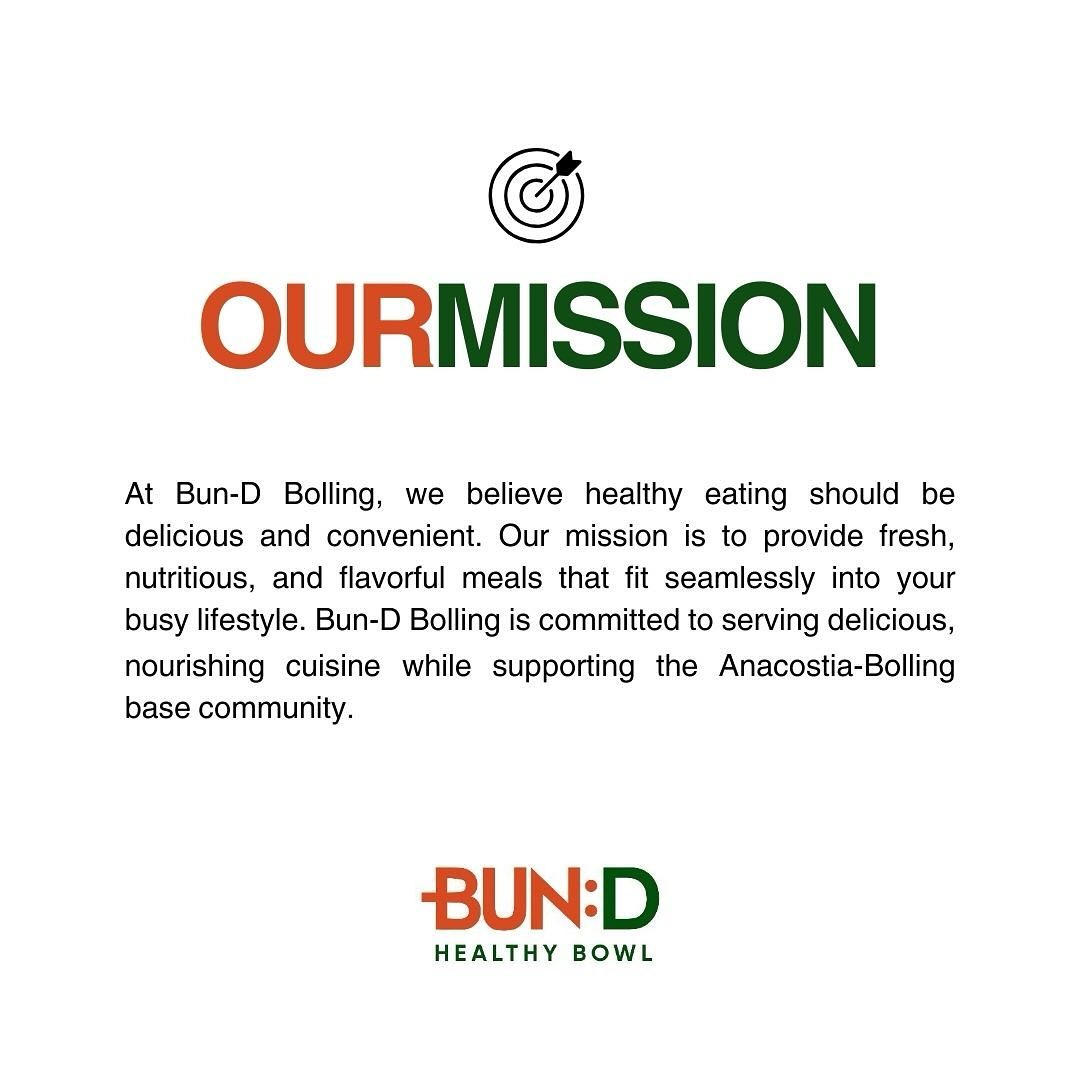 OURMISSION

At Bun-D Bolling, we believe healthy eating should be delicious and convenient. Our mission is to provide fresh, nutritious, and flavorful meals that fit seamlessly into your busy lifestyle. Bun-D Bolling is committed to serving delicious, nourishing cuisine while supporting the Anacostia-Bolling base community.

BUN:D
HEALTHY BOWL